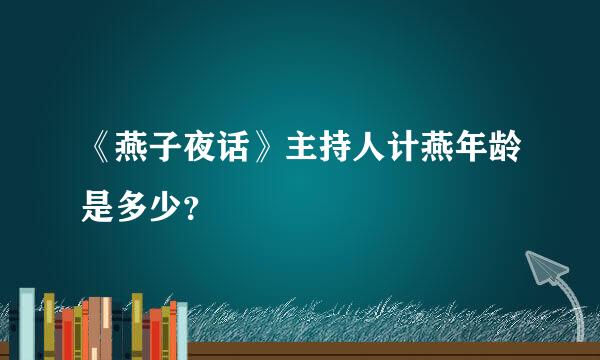 《燕子夜话》主持人计燕年龄是多少?